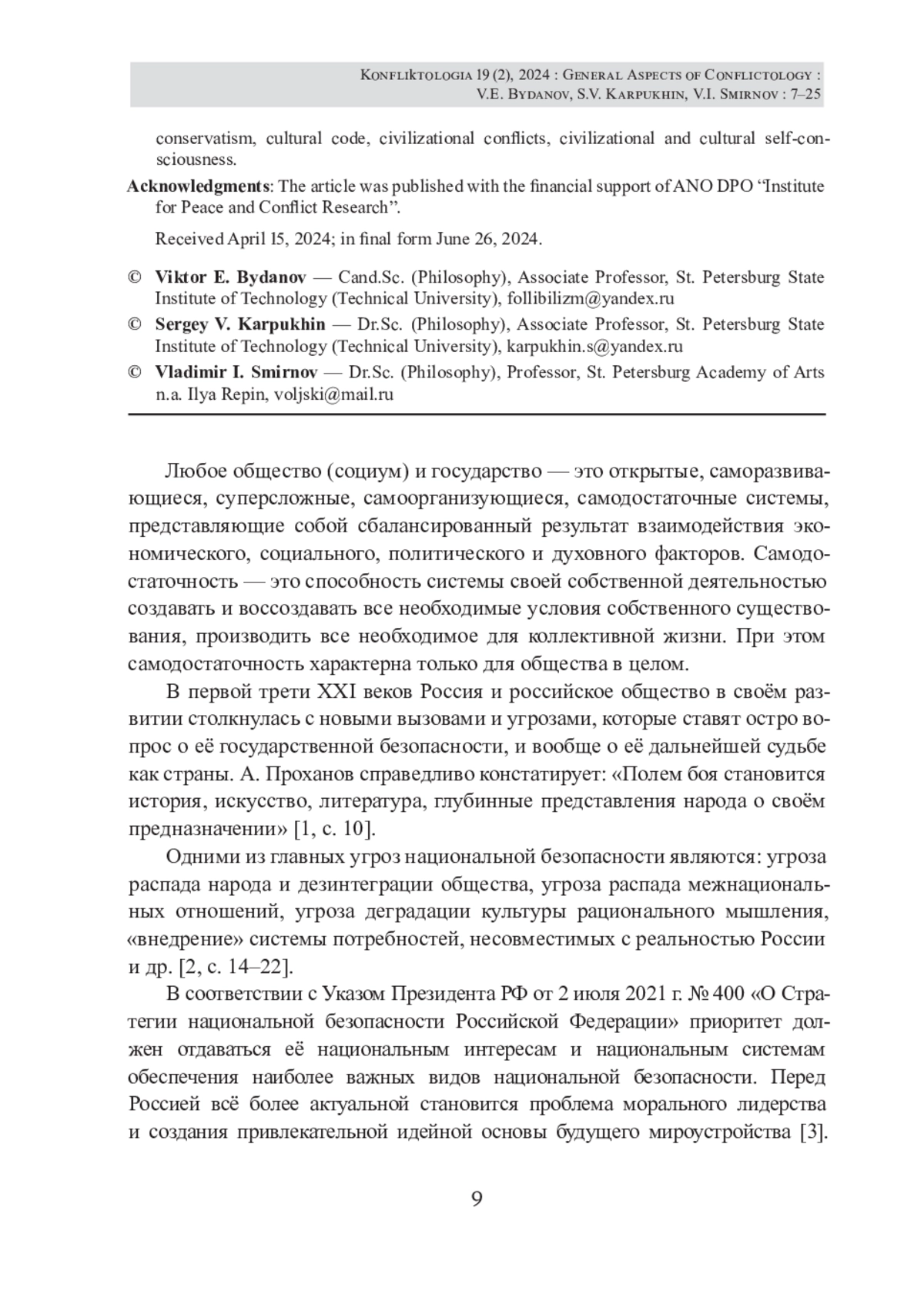 Konfliktologia 19 (2), 2024 : General Aspects of Conflictology :
V.E. Bydanov, S.V. Karpukhin, V.I. Smirnov : 7–25

conservatism, cultural code, civilizational conflicts, civilizational and cultural self-consciousness.

Acknowledgments: The article was published with the financial support of ANO DPO “Institute for Peace and Conflict Research”.

Received April 15, 2024; in final form June 26, 2024.

© Viktor E. Bydanov — Cand.Sc. (Philosophy), Associate Professor, St. Petersburg State Institute of Technology (Technical University), follibilizm@yandex.ru

© Sergey V. Karpukhin — Dr.Sc. (Philosophy), Associate Professor, St. Petersburg State Institute of Technology (Technical University), karpukhin.s@yandex.ru

© Vladimir I. Smirnov — Dr.Sc. (Philosophy), Professor, St. Petersburg Academy of Arts n.a. Ilya Repin, voljski@mail.ru

Любое общество (социум) и государство — это открытые, саморазвивающиеся, суперсложные, самоорганизующиеся, самодостаточные системы, представляющие собой сбалансированный результат взаимодействия экономического, социального, политического и духовного факторов. Самодостаточность — это способность системы своей собственной деятельностью создавать и воссоздавать все необходимые условия собственного существования, производить все необходимое для коллективной жизни. При этом самодостаточность характерна только для общества в целом.

В первой трети XXI веков Россия и российское общество в своём развитии столкнулась с новыми вызовами и угрозами, которые ставят остро вопрос о её государственной безопасности, и вообще о её дальнейшей судьбе как страны. А. Проханов справедливо констатирует: «Полем боя становится история, искусство, литература, глубинные представления народа о своём предназначении» [1, с. 10].

Одними из главных угроз национальной безопасности являются: угроза распада народа и дезинтеграции общества, угроза распада межнациональных отношений, угроза деградации культуры рационального мышления, «внедрение» системы потребностей, несовместимых с реальностью России и др. [2, с. 14–22].

В соответствии с Указом Президента РФ от 2 июля 2021 г. № 400 «О Стратегии национальной безопасности Российской Федерации» приоритет должен отдаваться её национальным интересам и национальным системам обеспечения наиболее важных видов национальной безопасности. Перед Россией всё более актуальной становится проблема морального лидерства и создания привлекательной идейной основы будущего мироустройства [3].

9